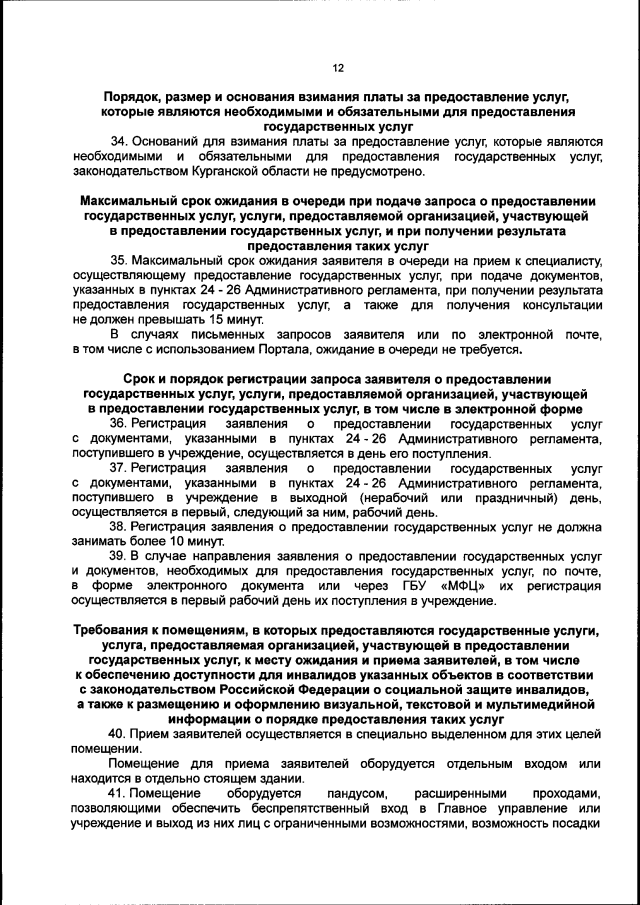 12

Порядок, размер и основания взимания платы за предоставление услуг, которые являются необходимыми и обязательными для предоставления государственных услуг

34. Оснований для взимания платы за предоставление услуг, которые являются необходимыми и обязательными для предоставления государственных услуг, законодательством Курганской области не предусмотрено.

Максимальный срок ожидания в очереди при подаче запроса о предоставлении государственных услуг, услуги, предоставляемой организацией, участвующей в предоставлении государственных услуг, и при получении результата предоставления таких услуг

35. Максимальный срок ожидания заявителя в очереди на прием к специалисту, осуществляющему предоставление государственных услуг, при подаче документов, указанных в пунктах 24 - 26 Административного регламента, при получении результата предоставления государственных услуг, а также для получения консультации не должен превышать 15 минут.

В случаях письменных запросов заявителя или по электронной почте, в том числе с использованием Портала, ожидание в очереди не требуется.

Срок и порядок регистрации запроса заявителя о предоставлении государственных услуг, услуги, предоставляемой организацией, участвующей в предоставлении государственных услуг, в том числе в электронной форме

36. Регистрация заявления о предоставлении государственных услуг с документами, указанными в пунктах 24 - 26 Административного регламента, поступившего в учреждение, осуществляется в день его поступления.

37. Регистрация заявления о предоставлении государственных услуг с документами, указанными в пунктах 24 - 26 Административного регламента, поступившего в учреждение в выходной (нерабочий или праздничный) день, осуществляется в первый, следующий за ним, рабочий день.

38. Регистрация заявления о предоставлении государственных услуг не должна занимать более 10 минут.

39. В случае направления заявления о предоставлении государственных услуг и документов, необходимых для предоставления государственных услуг, по почте, в форме электронного документа или через ГБУ «МФЦ» их регистрация осуществляется в первый рабочий день их поступления в учреждение.

Требования к помещениям, в которых предоставляются государственные услуги, услуга, предоставляемая организацией, участвующей в предоставлении государственных услуг, к месту ожидания и приема заявителей, в том числе к обеспечению доступности для инвалидов указанных объектов в соответствии с законодательством Российской Федерации о социальной защите инвалидов, а также к размещению и оформлению визуальной, текстовой и мультимедийной информации о порядке предоставления таких услуг

40. Прием заявителей осуществляется в специально выделенном для этих целей помещении.

Помещение для приема заявителей оборудуется отдельным входом или находится в отдельно стоящем здании.

41. Помещение оборудуется пандусом, расширенными проходами, позволяющими обеспечить беспрепятственный вход в Главное управление или учреждение и выход из них лиц с ограниченными возможностями, возможность посадки